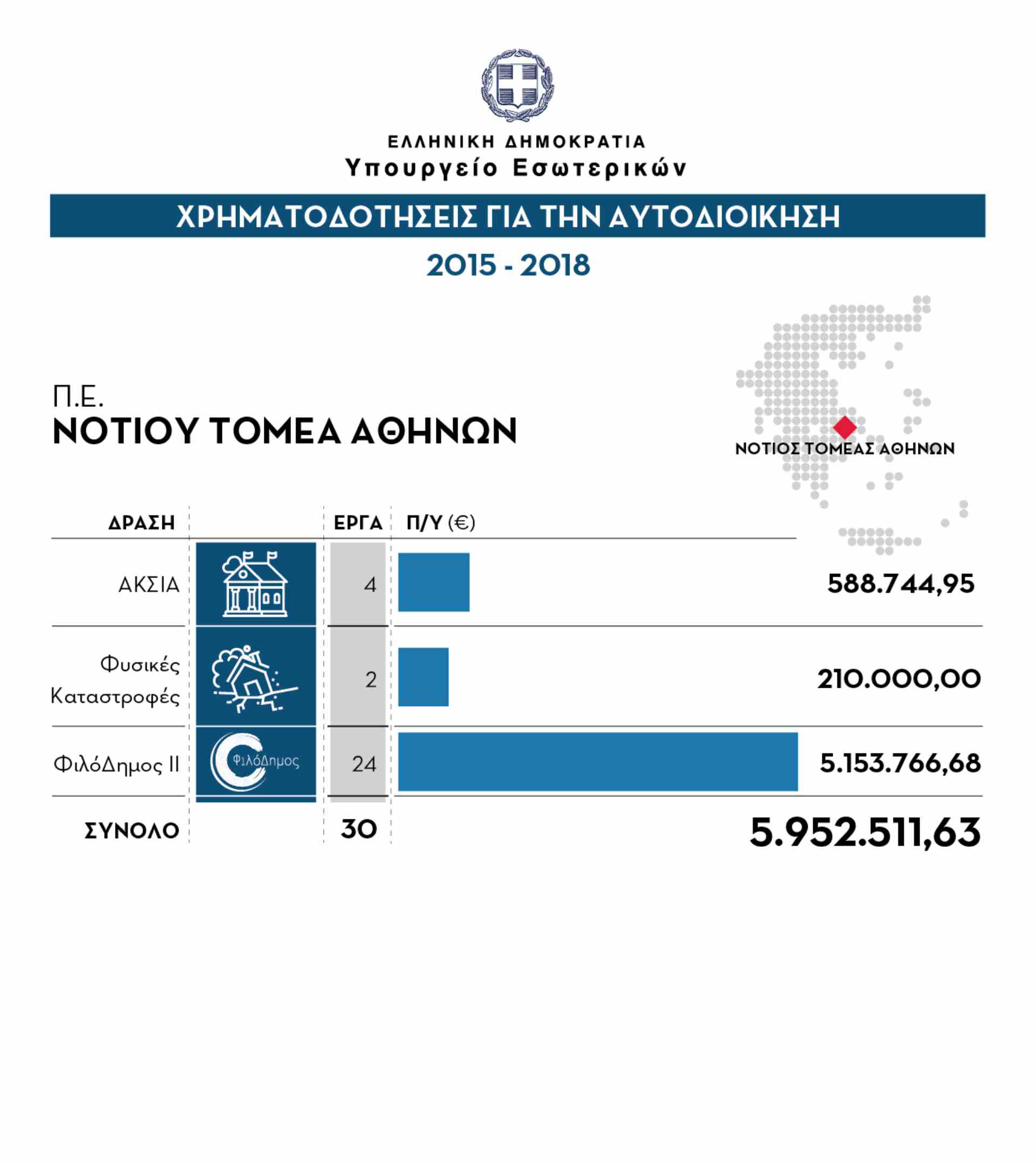 ΕΛΛΗΝΙΚΗ ΔΗΜΟΚΡΑΤΙΑ
Υπουργείο Εσωτερικών

ΧΡΗΜΑΤΟΔΟΤΗΣΕΙΣ ΓΙΑ ΤΗΝ ΑΥΤΟΔΙΟΙΚΗΣΗ

2015 - 2018

Π.Ε.
ΝΟΤΙΟΥ ΤΟΜΕΑ ΑΘΗΝΩΝ

ΝΟΤΙΟΣ ΤΟΜΕΑΣ ΑΘΗΝΩΝ

| ΔΡΑΣΗ | | ΕΡΓΑ | Π/Υ (€) |
|---|---|---|---|
| ΑΚΣΙΑ | | 4 | 588.744,95 |
| Φυσικές Καταστροφές | | 2 | 210.000,00 |
| ΦιλόΔημος ΙΙ | ΦιλόΔημος | 24 | 5.153.766,68 |
| ΣΥΝΟΛΟ | | 30 | 5.952.511,63 |